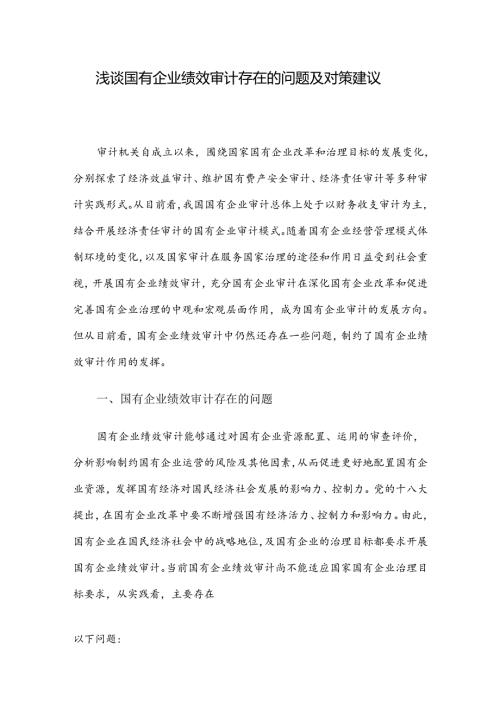 浅谈国有企业绩效审计存在的问题及对策建议

审计机关自成立以来，围绕国家国有企业改革和治理目标的发展变化，分别探索了经济效益审计、维护国有资产安全审计、经济责任审计等多种审计实践形式。从目前看，我国国有企业审计总体上处于以财务收支审计为主，结合开展经济责任审计的国有企业审计模式。随着国有企业经营管理模式体制环境的变化，以及国家审计在服务国家治理的途径和作用日益受到社会重视，开展国有企业绩效审计，充分国有企业审计在深化国有企业改革和促进完善国有企业治理的中观和宏观层面作用，成为国有企业审计的发展方向。但从目前看，国有企业绩效审计中仍然还存在一些问题，制约了国有企业绩效审计作用的发挥。

一、国有企业绩效审计存在的问题

国有企业绩效审计能够通过对国有企业资源配置、运用的审查评价，分析影响制约国有企业运营的风险及其他因素，从而促进更好地配置国有企业资源，发挥国有经济对国民经济社会发展的影响力、控制力。党的十八大提出，在国有企业改革中要不断增强国有经济活力、控制力和影响力。由此，国有企业在国民经济社会中的战略地位，及国有企业的治理目标都要求开展国有企业绩效审计。当前国有企业绩效审计尚不能适应国家国有企业治理目标要求，从实践看，主要存在

以下问题：